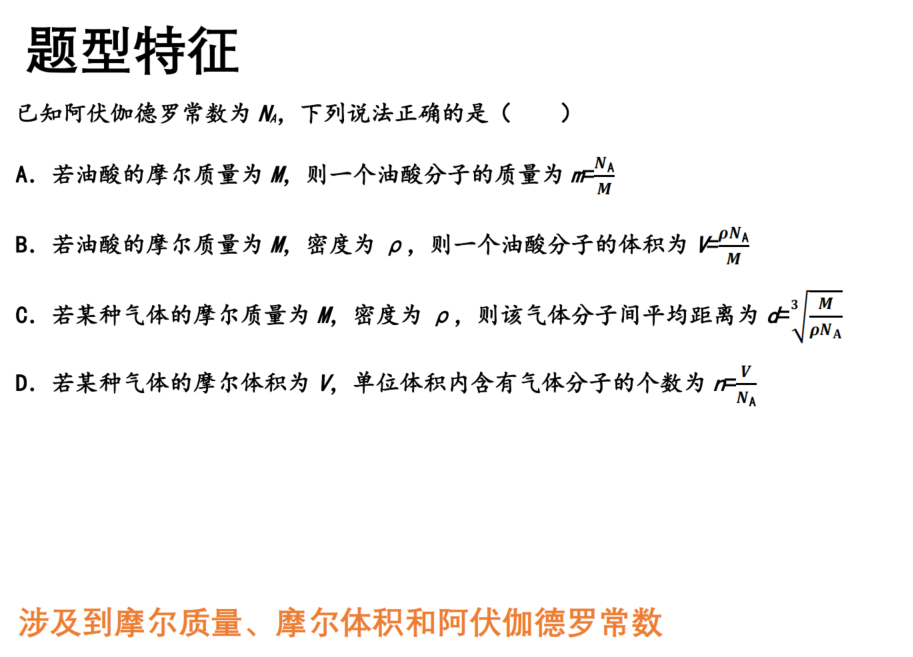 题型特征

已知阿伏伽德罗常数为 $N_A$，下列说法正确的是（　　）

A．若油酸的摩尔质量为 $M$，则一个油酸分子的质量为 $m=\frac{N_A}{M}$

B．若油酸的摩尔质量为 $M$，密度为 $\rho$，则一个油酸分子的体积为 $V=\frac{\rho N_A}{M}$

C．若某种气体的摩尔质量为 $M$，密度为 $\rho$，则该气体分子间平均距离为 $d=\sqrt[3]{\frac{M}{\rho N_A}}$

D．若某种气体的摩尔体积为 $V$，单位体积内含有气体分子的个数为 $n=\frac{V}{N_A}$

涉及到摩尔质量、摩尔体积和阿伏伽德罗常数